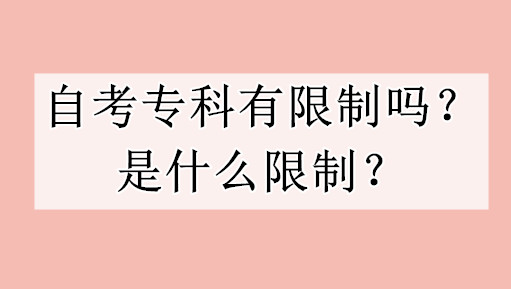 自考专科有限制吗？
是什么限制？